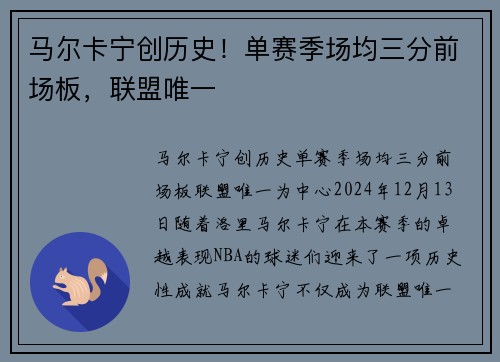 马尔卡宁创历史！单赛季场均三分前场板，联盟唯一

马尔卡宁创历史单赛季场均三分前场板联盟唯一为中心2024年12月13日随着洛里马尔卡宁在本赛季的卓越表现NBA的球迷们迎来了一项历史性成就马尔卡宁不仅成为联盟唯一